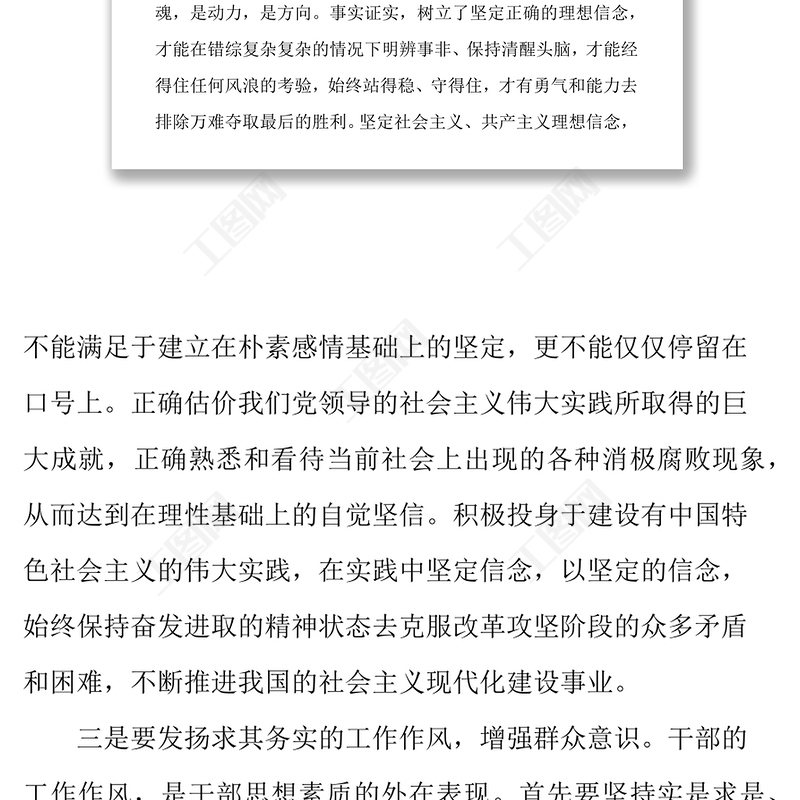 魂，是动力，是方向。事实证实，树立了坚定正确的理想信念，才能在错综复杂复杂的情况下明辨事非、保持清醒头脑，才能经得住任何风浪的考验，始终站得稳、守得住，才有勇气和能力去排除万难夺取最后的胜利。坚定社会主义、共产主义理想信念，

工图网

不能满足于建立在朴素感情基础上的坚定，更不能仅仅停留在口号上。正确估价我们党领导的社会主义伟大实践所取得的巨大成就，正确熟悉和看待当前社会上出现的各种消极腐败现象，从而达到在理性基础上的自觉坚信。积极投身于建设有中国特色社会主义的伟大实践，在实践中坚定信念，以坚定的信念，始终保持奋发进取的精神状态去克服改革攻坚阶段的众多矛盾和困难，不断推进我国的社会主义现代化建设事业。

三是要发扬求其务实的工作作风，增强群众意识。干部的工作作风，是干部思想素质的外在表现。首先要坚持实是求是、